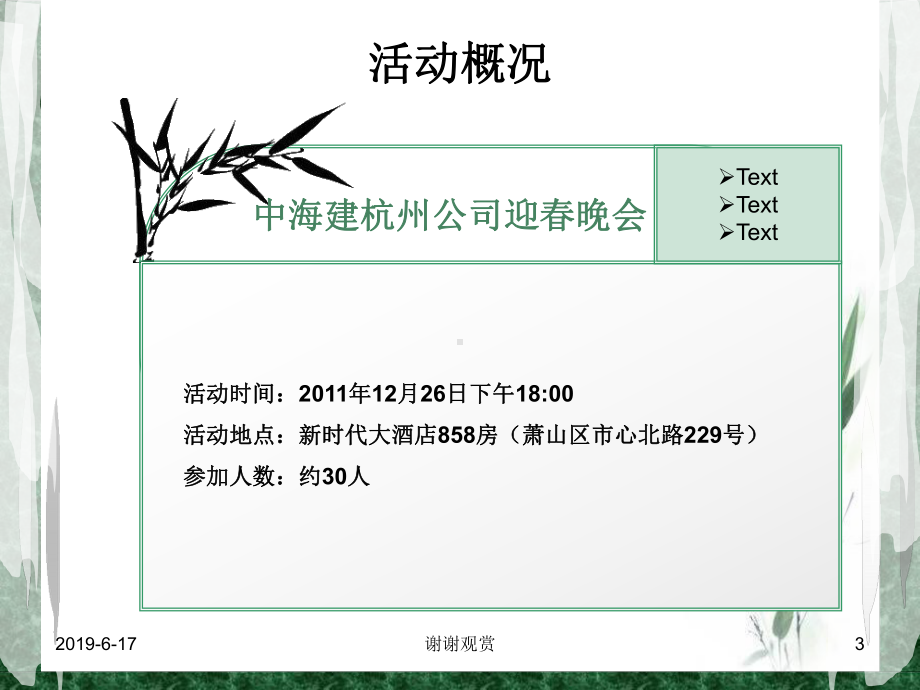 活动概况

中海建杭州公司迎春晚会

➢Text
➢Text
➢Text

活动时间：2011年12月26日下午18:00

活动地点：新时代大酒店858房（萧山区市心北路229号）

参加人数：约30人

2019-6-17

谢谢观赏

3